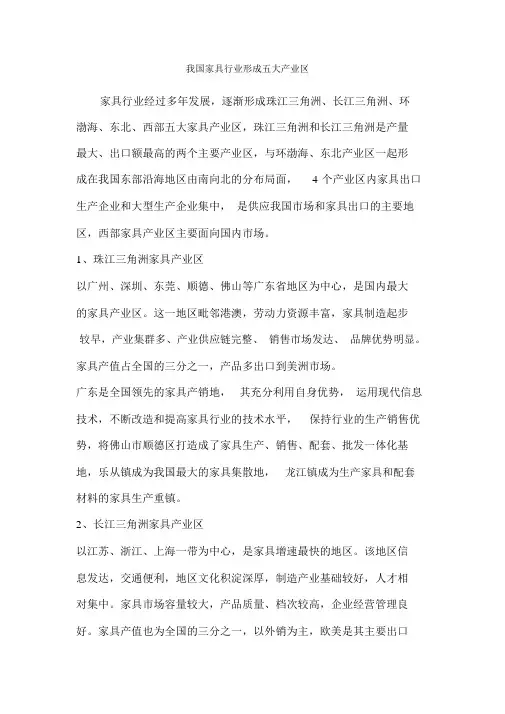 我国家具行业形成五大产业区

家具行业经过多年发展，逐渐形成珠江三角洲、长江三角洲、环渤海、东北、西部五大家具产业区，珠江三角洲和长江三角洲是产量最大、出口额最高的两个主要产业区，与环渤海、东北产业区一起形成在我国东部沿海地区由南向北的分布局面， 4 个产业区内家具出口生产企业和大型生产企业集中， 是供应我国市场和家具出口的主要地区，西部家具产业区主要面向国内市场。

1、珠江三角洲家具产业区

以广州、深圳、东莞、顺德、佛山等广东省地区为中心，是国内最大的家具产业区。这一地区毗邻港澳，劳动力资源丰富，家具制造起步较早，产业集群多、产业供应链完整、 销售市场发达、 品牌优势明显。家具产值占全国的三分之一，产品多出口到美洲市场。

广东是全国领先的家具产销地， 其充分利用自身优势， 运用现代信息技术，不断改造和提高家具行业的技术水平， 保持行业的生产销售优势，将佛山市顺德区打造成了家具生产、销售、配套、批发一体化基地，乐从镇成为我国最大的家具集散地， 龙江镇成为生产家具和配套材料的家具生产重镇。

2、长江三角洲家具产业区

以江苏、浙江、上海一带为中心，是家具增速最快的地区。该地区信息发达，交通便利，地区文化积淀深厚，制造产业基础较好，人才相对集中。家具市场容量较大，产品质量、档次较高，企业经营管理良好。家具产值也为全国的三分之一，以外销为主，欧美是其主要出口